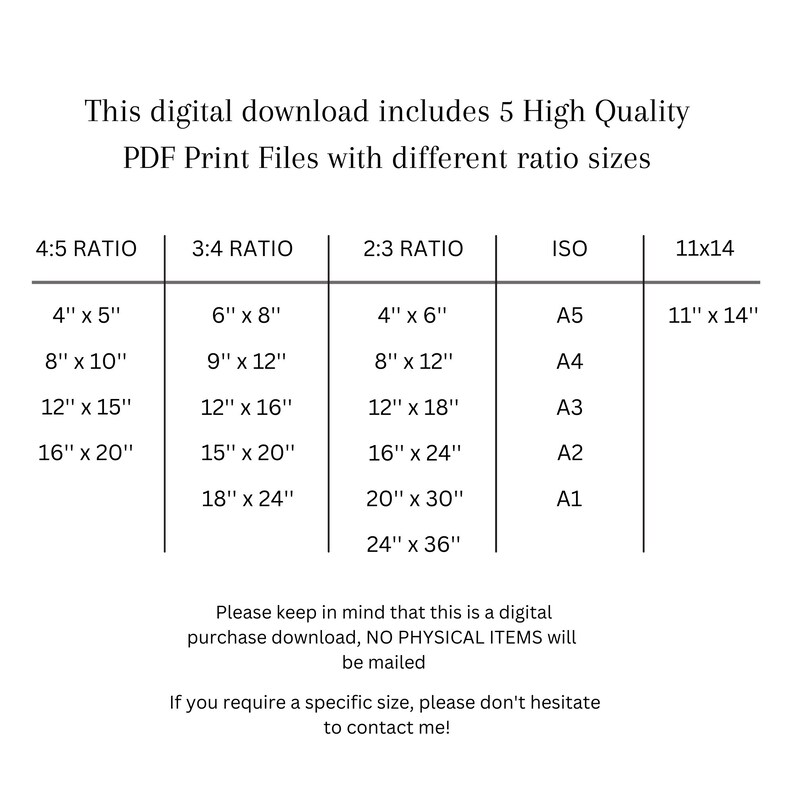 This digital download includes 5 High Quality PDF Print Files with different ratio sizes

| 4:5 RATIO | 3:4 RATIO | 2:3 RATIO | ISO | 11x14 |
|---|---|---|---|---|
| 4'' x 5'' | 6'' x 8'' | 4'' x 6'' | A5 | 11'' x 14'' |
| 8'' x 10'' | 9'' x 12'' | 8'' x 12'' | A4 | |
| 12'' x 15'' | 12'' x 16'' | 12'' x 18'' | A3 | |
| 16'' x 20'' | 15'' x 20'' | 16'' x 24'' | A2 | |
| | 18'' x 24'' | 20'' x 30'' | A1 | |
| | | 24'' x 36'' | | |

Please keep in mind that this is a digital purchase download, NO PHYSICAL ITEMS will be mailed

If you require a specific size, please don't hesitate to contact me!